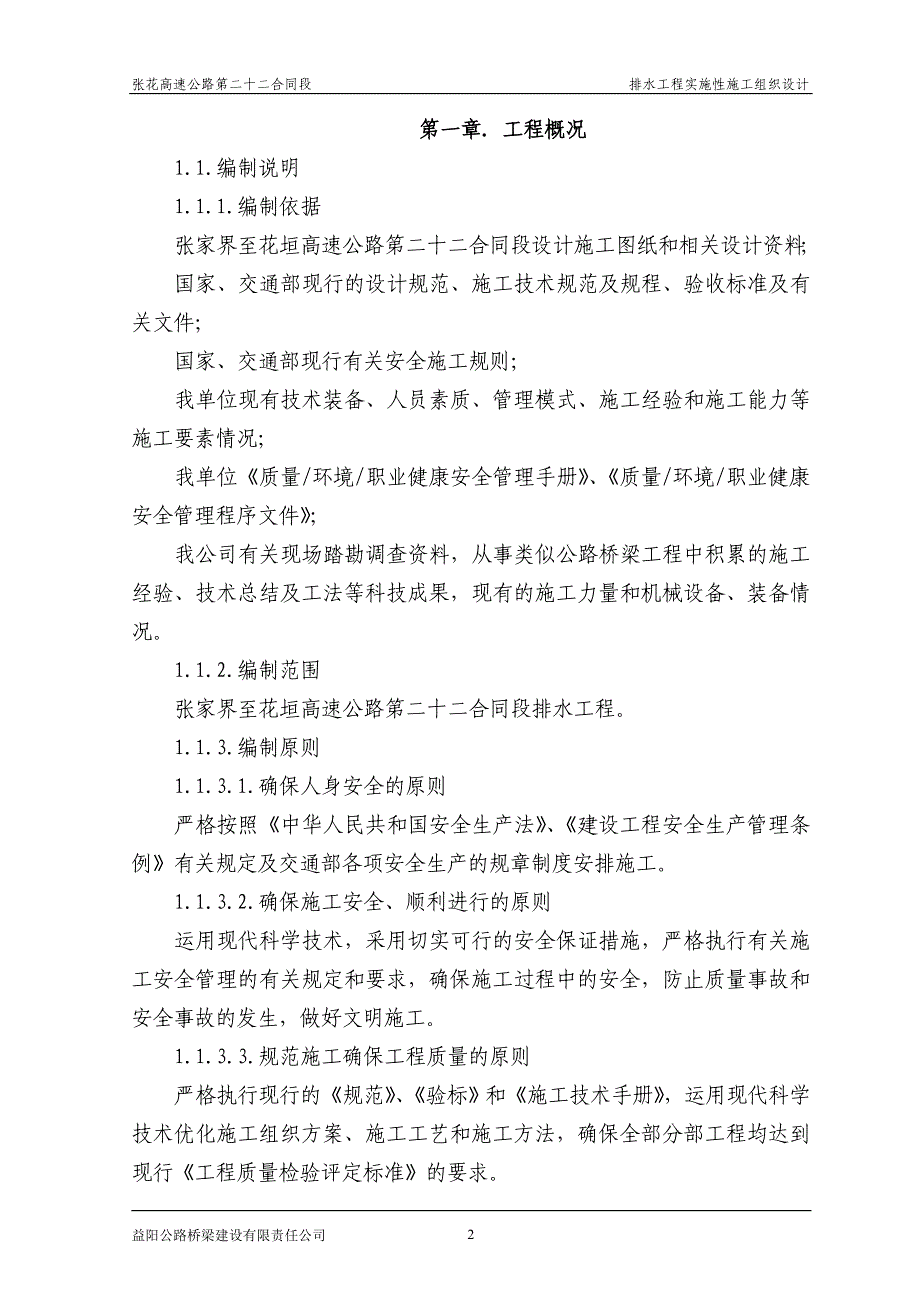 张花高速公路第二十二合同段

排水工程实施性施工组织设计

第一章. 工程概况

1.1.编制说明

1.1.1.编制依据

张家界至花垣高速公路第二十二合同段设计施工图纸和相关设计资料;

国家、交通部现行的设计规范、施工技术规范及规程、验收标准及有关文件;

国家、交通部现行有关安全施工规则;

我单位现有技术装备、人员素质、管理模式、施工经验和施工能力等施工要素情况;

我单位《质量/环境/职业健康安全管理手册》、《质量/环境/职业健康安全管理程序文件》;

我公司有关现场踏勘调查资料，从事类似公路桥梁工程中积累的施工经验、技术总结及工法等科技成果，现有的施工力量和机械设备、装备情况。

1.1.2.编制范围

张家界至花垣高速公路第二十二合同段排水工程。

1.1.3.编制原则

1.1.3.1.确保人身安全的原则

严格按照《中华人民共和国安全生产法》、《建设工程安全生产管理条例》有关规定及交通部各项安全生产的规章制度安排施工。

1.1.3.2.确保施工安全、顺利进行的原则

运用现代科学技术，采用切实可行的安全保证措施，严格执行有关施工安全管理的有关规定和要求，确保施工过程中的安全，防止质量事故和安全事故的发生，做好文明施工。

1.1.3.3.规范施工确保工程质量的原则

严格执行现行的《规范》、《验标》和《施工技术手册》，运用现代科学技术优化施工组织方案、施工工艺和施工方法，确保全部分部工程均达到现行《工程质量检验评定标准》的要求。

益阳公路桥梁建设有限责任公司

2